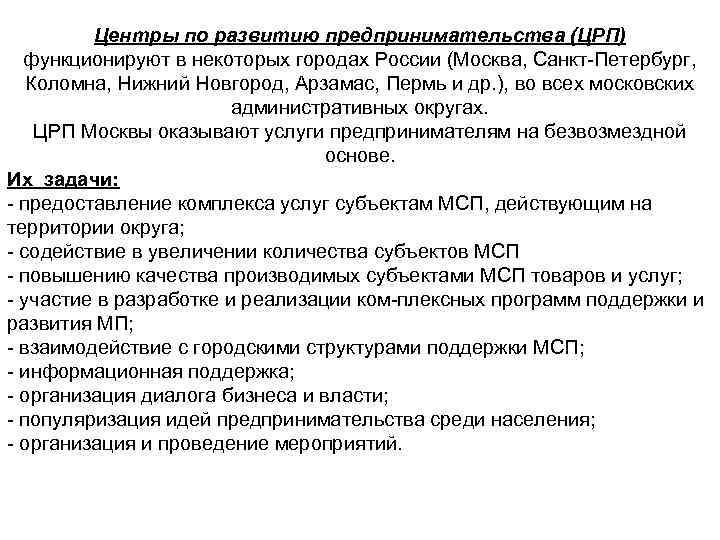 Центры по развитию предпринимательства (ЦРП) функционируют в некоторых городах России (Москва, Санкт-Петербург, Коломна, Нижний Новгород, Арзамас, Пермь и др.), во всех московских административных округах.
ЦРП Москвы оказывают услуги предпринимателям на безвозмездной основе.

Их задачи:
- предоставление комплекса услуг субъектам МСП, действующим на территории округа;
- содействие в увеличении количества субъектов МСП
- повышению качества производимых субъектами МСП товаров и услуг;
- участие в разработке и реализации ком-плексных программ поддержки и развития МП;
- взаимодействие с городскими структурами поддержки МСП;
- информационная поддержка;
- организация диалога бизнеса и власти;
- популяризация идей предпринимательства среди населения;
- организация и проведение мероприятий.